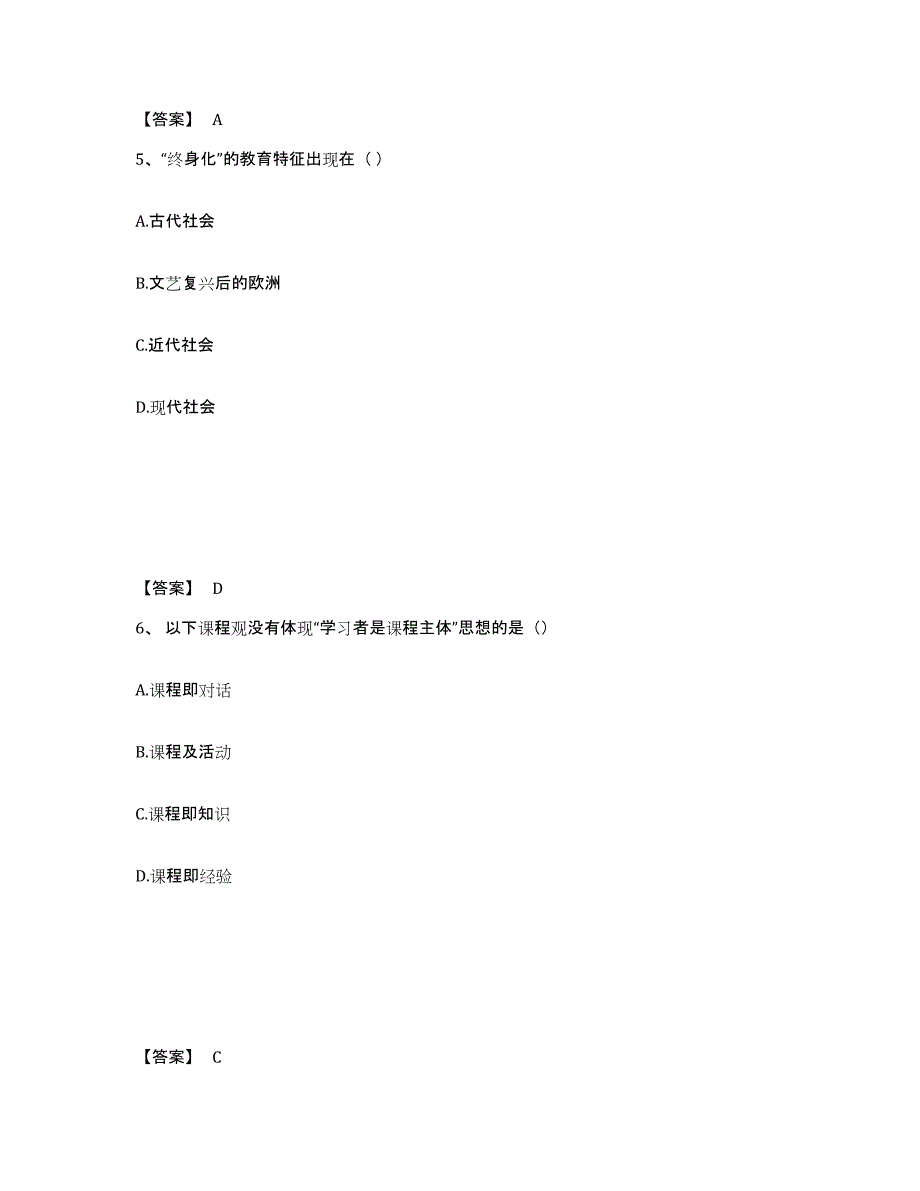 【答案】 A

5、“终身化”的教育特征出现在（ ）

A.古代社会

B.文艺复兴后的欧洲

C.近代社会

D.现代社会

【答案】 D

6、 以下课程观没有体现“学习者是课程主体”思想的是（）

A.课程即对话

B.课程及活动

C.课程即知识

D.课程即经验

【答案】 C